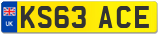 UK
KS63 ACE